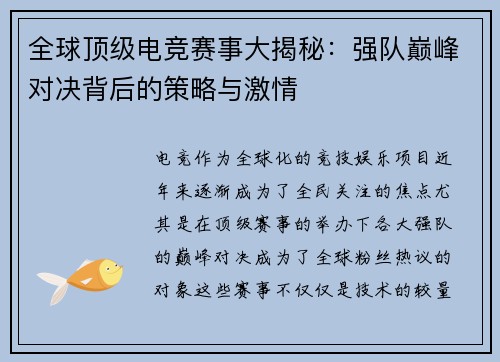 全球顶级电竞赛事大揭秘：强队巅峰对决背后的策略与激情

电竞作为全球化的竞技娱乐项目近年来逐渐成为了全民关注的焦点尤其是在顶级赛事的举办下各大强队的巅峰对决成为了全球粉丝热议的对象这些赛事不仅仅是技术的较量